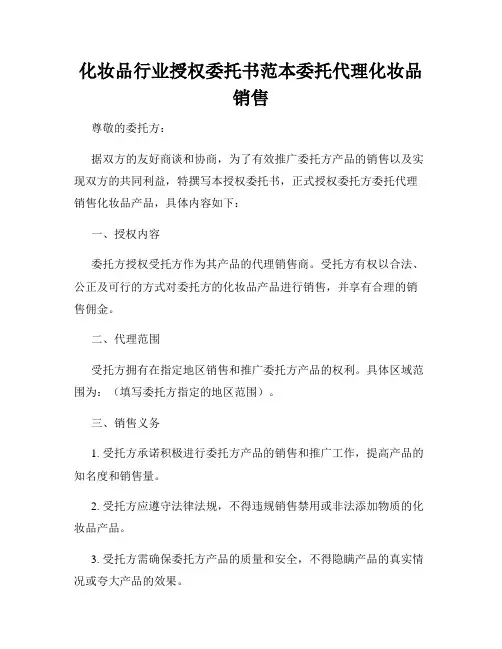 化妆品行业授权委托书范本委托代理化妆品销售

尊敬的委托方：

据双方的友好商谈和协商，为了有效推广委托方产品的销售以及实现双方的共同利益，特撰写本授权委托书，正式授权委托方委托代理销售化妆品产品，具体内容如下：

一、授权内容

委托方授权受托方作为其产品的代理销售商。受托方有权以合法、公正及可行的方式对委托方的化妆品产品进行销售，并享有合理的销售佣金。

二、代理范围

受托方拥有在指定地区销售和推广委托方产品的权利。具体区域范围为：（填写委托方指定的地区范围）。

三、销售义务

1. 受托方承诺积极进行委托方产品的销售和推广工作，提高产品的知名度和销售量。

2. 受托方应遵守法律法规，不得违规销售禁用或非法添加物质的化妆品产品。

3. 受托方需确保委托方产品的质量和安全，不得隐瞒产品的真实情况或夸大产品的效果。